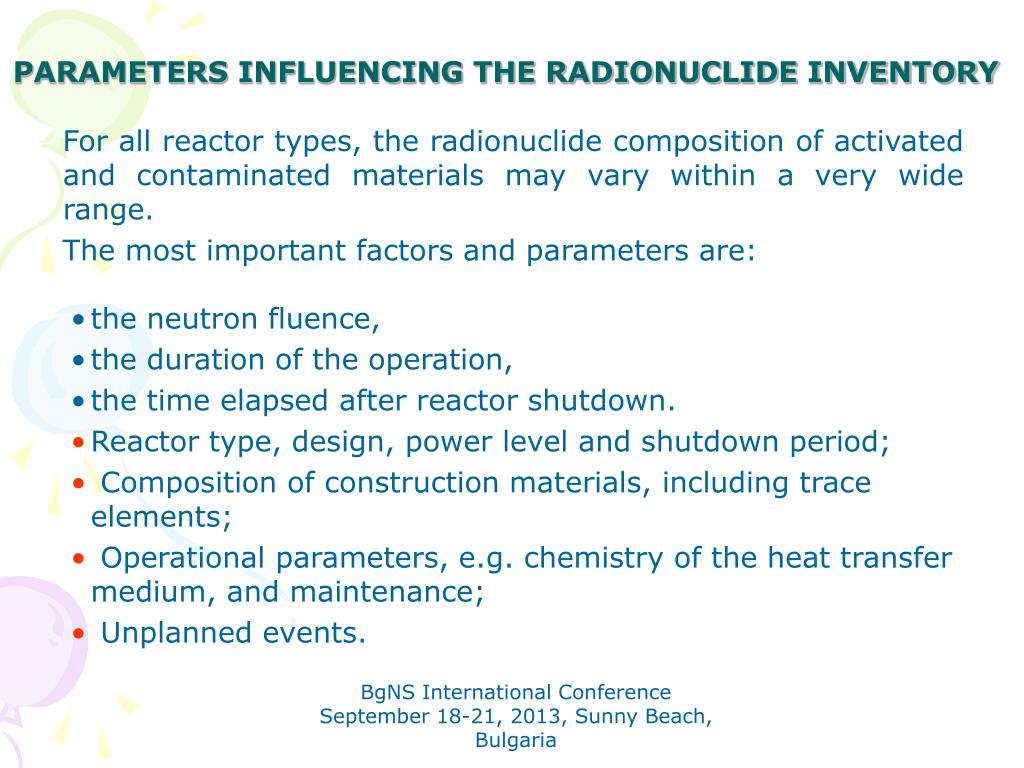 PARAMETERS INFLUENCING THE RADIONUCLIDE INVENTORY

For all reactor types, the radionuclide composition of activated and contaminated materials may vary within a very wide range.

The most important factors and parameters are:

• the neutron fluence,
• the duration of the operation,
• the time elapsed after reactor shutdown.
• Reactor type, design, power level and shutdown period;
• Composition of construction materials, including trace elements;
• Operational parameters, e.g. chemistry of the heat transfer medium, and maintenance;
• Unplanned events.

BgNS International Conference
September 18-21, 2013, Sunny Beach, Bulgaria